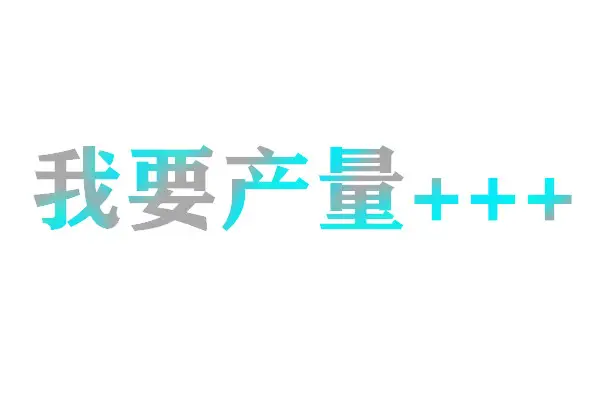 我要产量+++